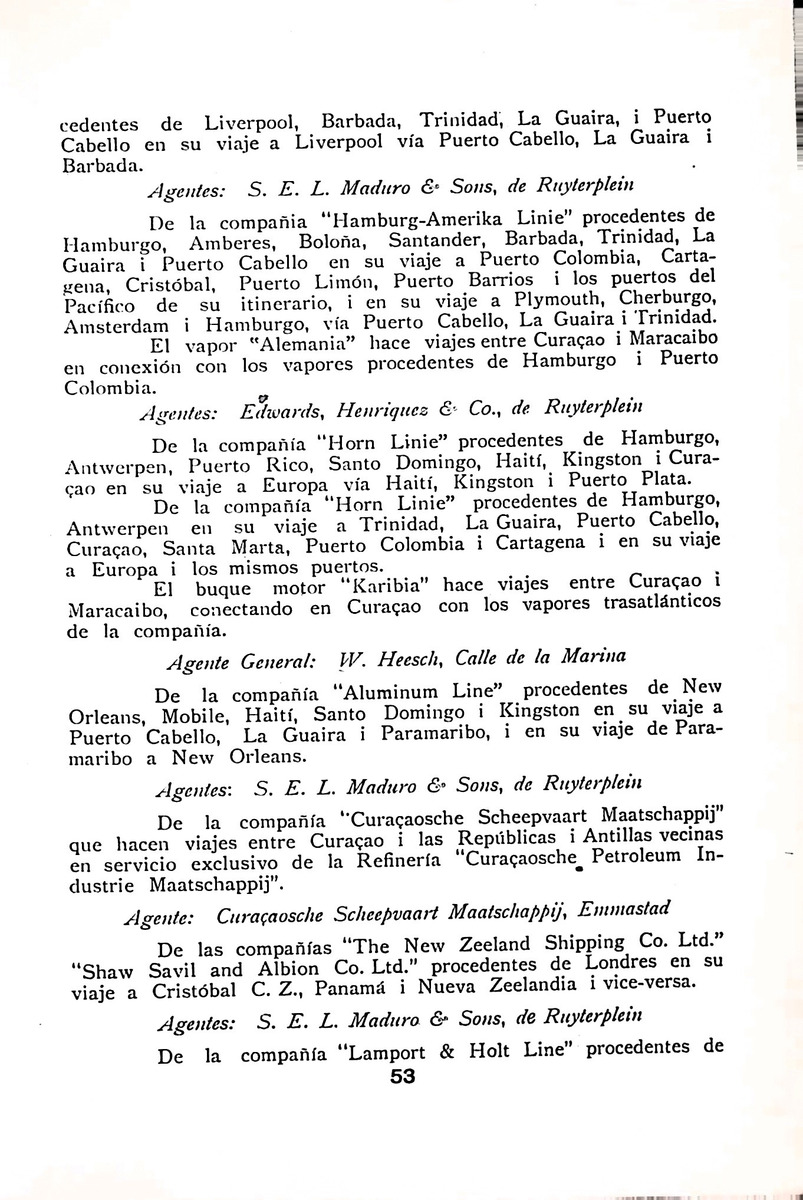 cedentes de Liverpool, Barbada, Trinidad, La Guaira, i Puerto Cabello en su viaje a Liverpool vía Puerto Cabello, La Guaira i Barbada.

Agentes: S. E. L. Maduro & Sons, de Ruyterplein

De la compañia "Hamburg-Amerika Linie" procedentes de Hamburgo, Amberes, Boloña, Santander, Barbada, Trinidad, La Guaira i Puerto Cabello en su viaje a Puerto Colombia, Cartagena, Cristóbal, Puerto Limón, Puerto Barrios i los puertos del Pacífico de su itinerario, i en su viaje a Plymouth, Cherburgo, Amsterdam i Hamburgo, vía Puerto Cabello, La Guaira i Trinidad.

El vapor "Alemania" hace viajes entre Curaçao i Maracaibo en conexión con los vapores procedentes de Hamburgo i Puerto Colombia.

Agentes: Edwards, Henriquez & Co., de Ruyterplein

De la compañía "Horn Linie" procedentes de Hamburgo, Antwerpen, Puerto Rico, Santo Domingo, Haití, Kingston i Curaçao en su viaje a Europa vía Haití, Kingston i Puerto Plata.

De la compañía "Horn Linie" procedentes de Hamburgo, Antwerpen en su viaje a Trinidad, La Guaira, Puerto Cabello, Curaçao, Santa Marta, Puerto Colombia i Cartagena i en su viaje a Europa i los mismos puertos.

El buque motor "Karibia" hace viajes entre Curaçao i Maracaibo, conectando en Curaçao con los vapores trasatlánticos de la compañía.

Agente General: W. Heesch, Calle de la Marina

De la compañía "Aluminum Line" procedentes de New Orleans, Mobile, Haití, Santo Domingo i Kingston en su viaje a Puerto Cabello, La Guaira i Paramaribo, i en su viaje de Paramaribo a New Orleans.

Agentes: S. E. L. Maduro & Sons, de Ruyterplein

De la compañía "Curaçaosche Scheepvaart Maatschappij" que hacen viajes entre Curaçao i las Repúblicas i Antillas vecinas en servicio exclusivo de la Refinería "Curaçaosche Petroleum Industrie Maatschappij".

Agente: Curaçaosche Scheepvaart Maatschappij, Emmastad

De las compañías "The New Zeeland Shipping Co. Ltd." "Shaw Savil and Albion Co. Ltd." procedentes de Londres en su viaje a Cristóbal C. Z., Panamá i Nueva Zeelandia i vice-versa.

Agentes: S. E. L. Maduro & Sons, de Ruyterplein

De la compañía "Lamport & Holt Line" procedentes de

53